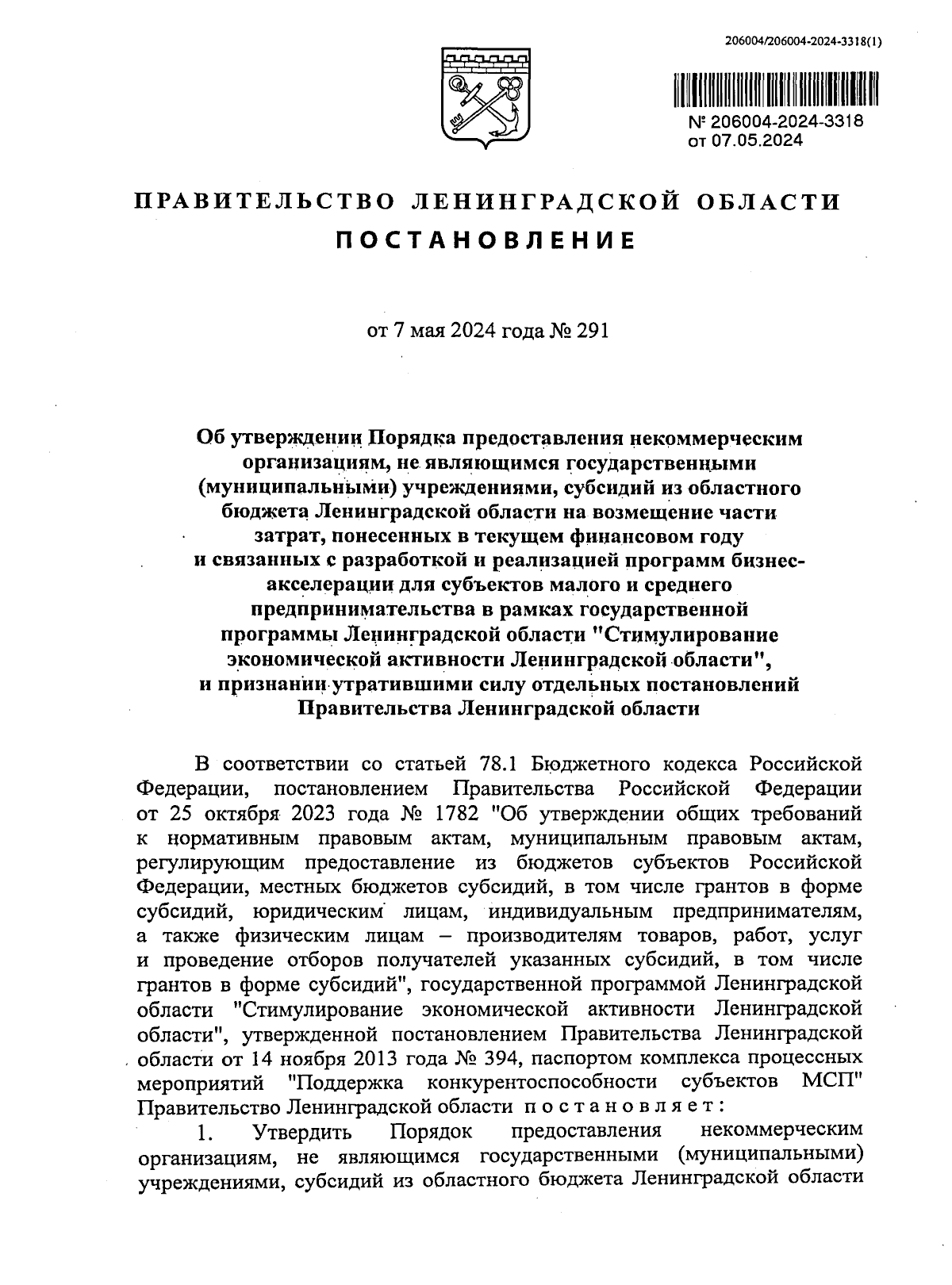 206004/206004-2024-3318(1)

№ 206004-2024-3318
от 07.05.2024

ПРАВИТЕЛЬСТВО ЛЕНИНГРАДСКОЙ ОБЛАСТИ
ПОСТАНОВЛЕНИЕ

от 7 мая 2024 года № 291

Об утверждении Порядка предоставления некоммерческим организациям, не являющимся государственными (муниципальными) учреждениями, субсидий из областного бюджета Ленинградской области на возмещение части затрат, понесенных в текущем финансовом году и связанных с разработкой и реализацией программ бизнес-акселерации для субъектов малого и среднего предпринимательства в рамках государственной программы Ленинградской области "Стимулирование экономической активности Ленинградской области", и признании утратившими силу отдельных постановлений Правительства Ленинградской области

В соответствии со статьей 78.1 Бюджетного кодекса Российской Федерации, постановлением Правительства Российской Федерации от 25 октября 2023 года № 1782 "Об утверждении общих требований к нормативным правовым актам, муниципальным правовым актам, регулирующим предоставление из бюджетов субъектов Российской Федерации, местных бюджетов субсидий, в том числе грантов в форме субсидий, юридическим лицам, индивидуальным предпринимателям, а также физическим лицам – производителям товаров, работ, услуг и проведение отборов получателей указанных субсидий, в том числе грантов в форме субсидий", государственной программой Ленинградской области "Стимулирование экономической активности Ленинградской области", утвержденной постановлением Правительства Ленинградской области от 14 ноября 2013 года № 394, паспортом комплекса процессных мероприятий "Поддержка конкурентоспособности субъектов МСП" Правительство Ленинградской области постановляет:

1. Утвердить Порядок предоставления некоммерческим организациям, не являющимся государственными (муниципальными) учреждениями, субсидий из областного бюджета Ленинградской области